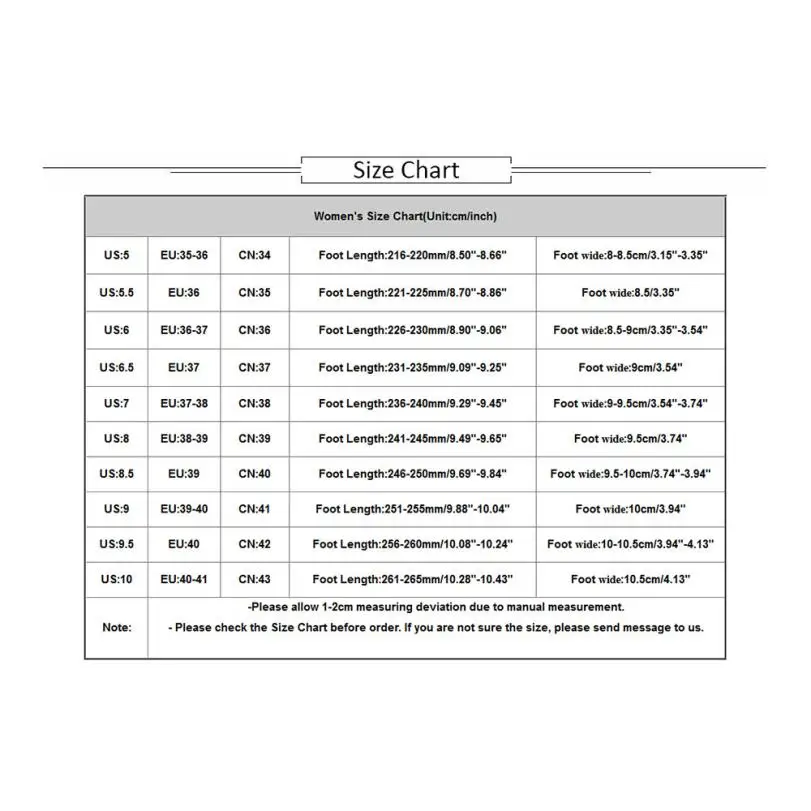 Size Chart

| Women's Size Chart(Unit:cm/inch) | | | | |
|---|---|---|---|---|
| US:5 | EU:35-36 | CN:34 | Foot Length:216-220mm/8.50"-8.66" | Foot wide:8-8.5cm/3.15"-3.35" |
| US:5.5 | EU:36 | CN:35 | Foot Length:221-225mm/8.70"-8.86" | Foot wide:8.5/3.35" |
| US:6 | EU:36-37 | CN:36 | Foot Length:226-230mm/8.90"-9.06" | Foot wide:8.5-9cm/3.35"-3.54" |
| US:6.5 | EU:37 | CN:37 | Foot Length:231-235mm/9.09"-9.25" | Foot wide:9cm/3.54" |
| US:7 | EU:37-38 | CN:38 | Foot Length:236-240mm/9.29"-9.45" | Foot wide:9-9.5cm/3.54"-3.74" |
| US:8 | EU:38-39 | CN:39 | Foot Length:241-245mm/9.49"-9.65" | Foot wide:9.5cm/3.74" |
| US:8.5 | EU:39 | CN:40 | Foot Length:246-250mm/9.69"-9.84" | Foot wide:9.5-10cm/3.74"-3.94" |
| US:9 | EU:39-40 | CN:41 | Foot Length:251-255mm/9.88"-10.04" | Foot wide:10cm/3.94" |
| US:9.5 | EU:40 | CN:42 | Foot Length:256-260mm/10.08"-10.24" | Foot wide:10-10.5cm/3.94"-4.13" |
| US:10 | EU:40-41 | CN:43 | Foot Length:261-265mm/10.28"-10.43" | Foot wide:10.5cm/4.13" |
| Note: | -Please allow 1-2cm measuring deviation due to manual measurement. - Please check the Size Chart before order. If you are not sure the size, please send message to us. | | | |